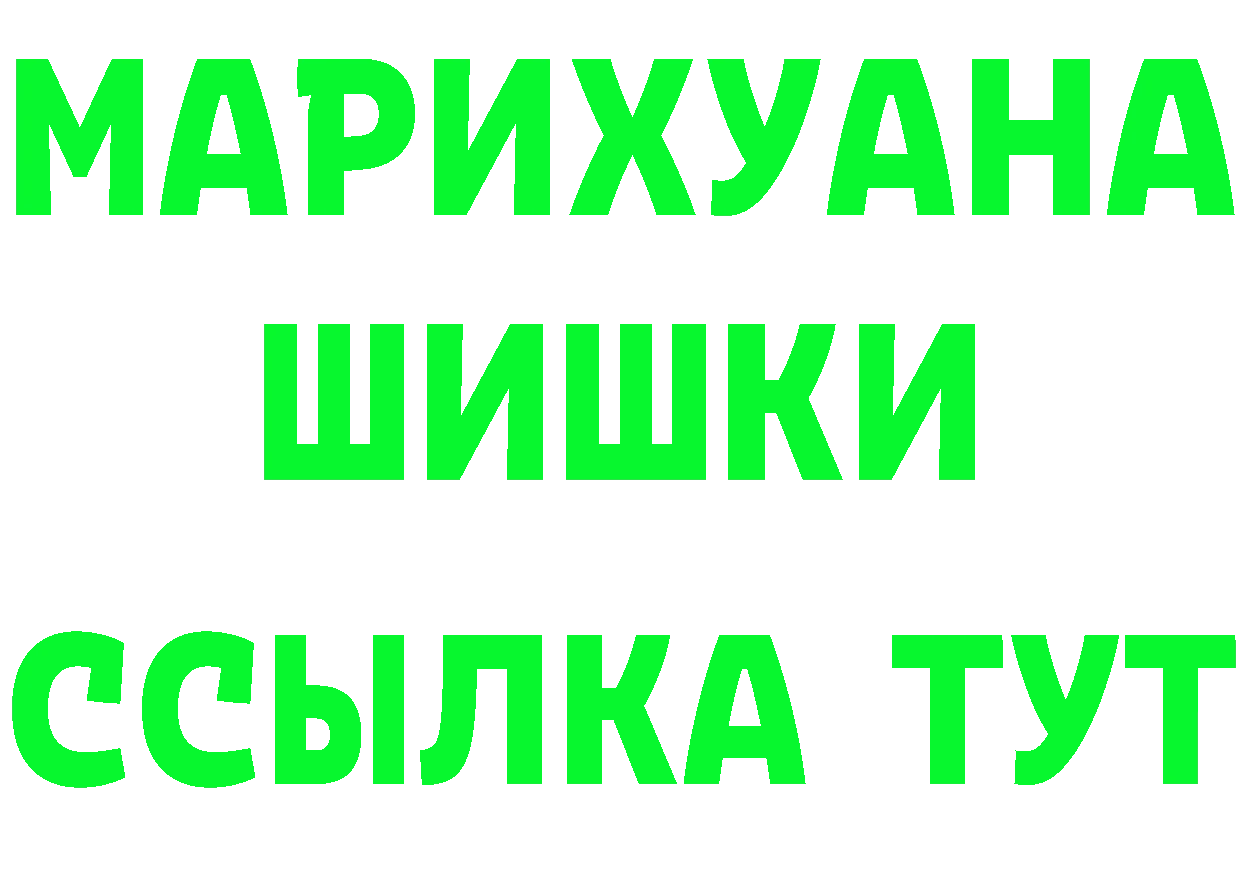 МАРИХУАНА
ШИШКИ
ССЫЛКА ТУТ